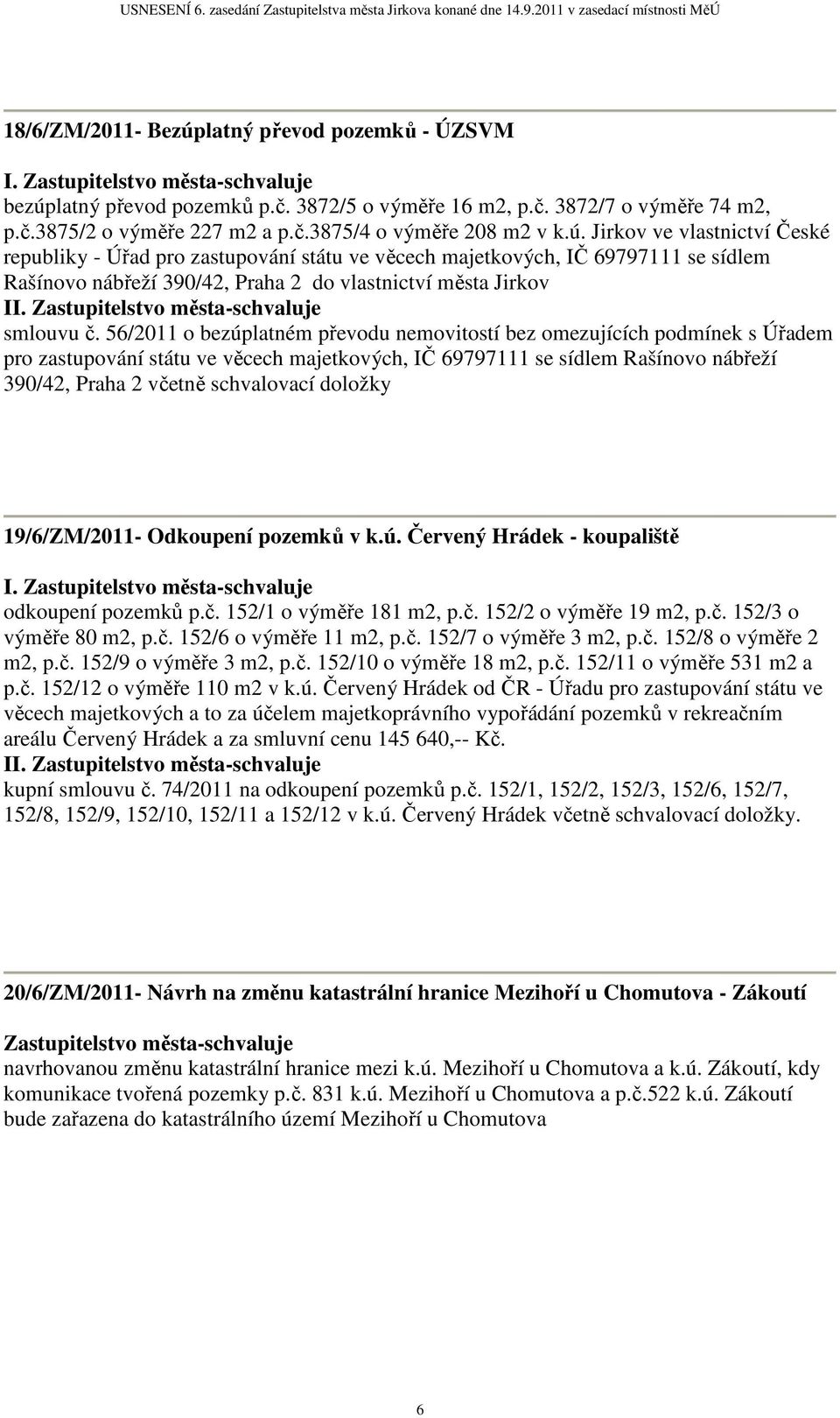 USNESENÍ 6. zasedání Zastupitelstva města Jirkova konané dne 14.9.2011 v zasedací místnosti MěÚ

18/6/ZM/2011- Bezúplatný převod pozemků - ÚZSVM

I. Zastupitelstvo města-schvaluje
bezúplatný převod pozemků p.č. 3872/5 o výměře 16 m2, p.č. 3872/7 o výměře 74 m2, p.č.3875/2 o výměře 227 m2 a p.č.3875/4 o výměře 208 m2 v k.ú. Jirkov ve vlastnictví České republiky - Úřad pro zastupování státu ve věcech majetkových, IČ 69797111 se sídlem Rašínovo nábřeží 390/42, Praha 2 do vlastnictví města Jirkov
II. Zastupitelstvo města-schvaluje
smlouvu č. 56/2011 o bezúplatném převodu nemovitostí bez omezujících podmínek s Úřadem pro zastupování státu ve věcech majetkových, IČ 69797111 se sídlem Rašínovo nábřeží 390/42, Praha 2 včetně schvalovací doložky

19/6/ZM/2011- Odkoupení pozemků v k.ú. Červený Hrádek - koupaliště

I. Zastupitelstvo města-schvaluje
odkoupení pozemků p.č. 152/1 o výměře 181 m2, p.č. 152/2 o výměře 19 m2, p.č. 152/3 o výměře 80 m2, p.č. 152/6 o výměře 11 m2, p.č. 152/7 o výměře 3 m2, p.č. 152/8 o výměře 2 m2, p.č. 152/9 o výměře 3 m2, p.č. 152/10 o výměře 18 m2, p.č. 152/11 o výměře 531 m2 a p.č. 152/12 o výměře 110 m2 v k.ú. Červený Hrádek od ČR - Úřadu pro zastupování státu ve věcech majetkových a to za účelem majetkoprávního vypořádání pozemků v rekreačním areálu Červený Hrádek a za smluvní cenu 145 640,-- Kč.
II. Zastupitelstvo města-schvaluje
kupní smlouvu č. 74/2011 na odkoupení pozemků p.č. 152/1, 152/2, 152/3, 152/6, 152/7, 152/8, 152/9, 152/10, 152/11 a 152/12 v k.ú. Červený Hrádek včetně schvalovací doložky.

20/6/ZM/2011- Návrh na změnu katastrální hranice Mezihoří u Chomutova - Zákoutí

Zastupitelstvo města-schvaluje
navrhovanou změnu katastrální hranice mezi k.ú. Mezihoří u Chomutova a k.ú. Zákoutí, kdy komunikace tvořená pozemky p.č. 831 k.ú. Mezihoří u Chomutova a p.č.522 k.ú. Zákoutí bude zařazena do katastrálního území Mezihoří u Chomutova

6